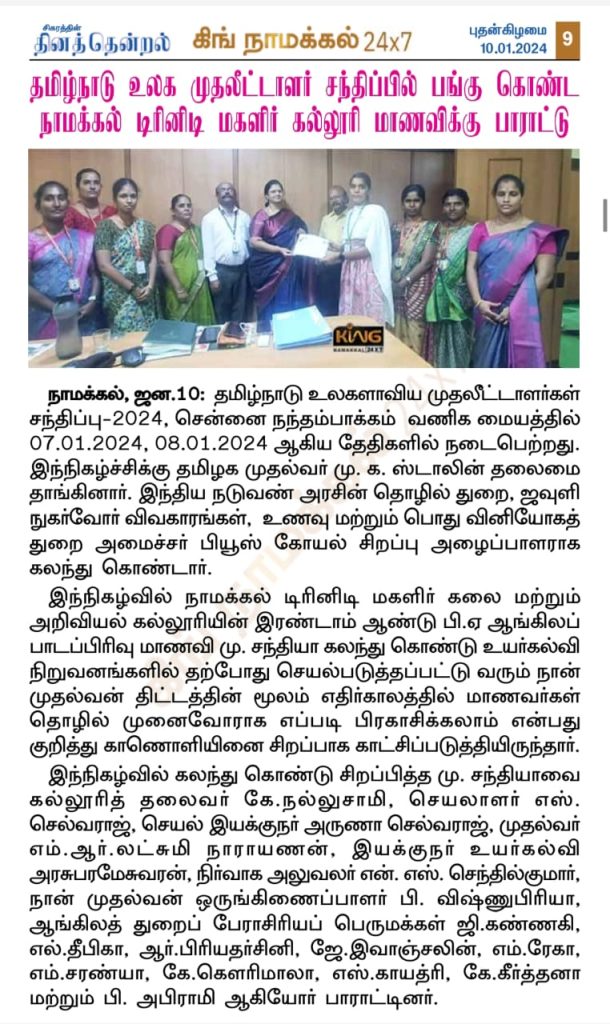 சிகரத்தின் தினத்தென்றல் கிங் நாமக்கல் 24x7 புதன்கிழமை 10.01.2024 9

தமிழ்நாடு உலக முதலீட்டாளர் சந்திப்பில் பங்கு கொண்ட நாமக்கல் டிரினிடி மகளிர் கல்லூரி மாணவிக்கு பாராட்டு

KING NAMAKKAL 24X7

நாமக்கல், ஜன.10: தமிழ்நாடு உலகளாவிய முதலீட்டாளர்கள் சந்திப்பு-2024, சென்னை நந்தம்பாக்கம் வணிக மையத்தில் 07.01.2024, 08.01.2024 ஆகிய தேதிகளில் நடைபெற்றது. இந்நிகழ்ச்சிக்கு தமிழக முதல்வர் மு. க. ஸ்டாலின் தலைமை தாங்கினார். இந்திய நடுவண் அரசின் தொழில் துறை, ஜவுளி நுகர்வோர் விவகாரங்கள், உணவு மற்றும் பொது வினியோகத் துறை அமைச்சர் பியூஸ் கோயல் சிறப்பு அழைப்பாளராக கலந்து கொண்டார்.

இந்நிகழ்வில் நாமக்கல் டிரினிடி மகளிர் கலை மற்றும் அறிவியல் கல்லூரியின் இரண்டாம் ஆண்டு பி.ஏ ஆங்கிலப் பாடப்பிரிவு மாணவி மு. சந்தியா கலந்து கொண்டு உயர்கல்வி நிறுவனங்களில் தற்போது செயல்படுத்தப்பட்டு வரும் நான் முதல்வன் திட்டத்தின் மூலம் எதிர்காலத்தில் மாணவர்கள் தொழில் முனைவோராக எப்படி பிரகாசிக்கலாம் என்பது குறித்து காணொளியினை சிறப்பாக காட்சிப்படுத்தியிருந்தார்.

இந்நிகழ்வில் கலந்து கொண்டு சிறப்பித்த மு. சந்தியாவை கல்லூரித் தலைவர் கே.நல்லுசாமி, செயலாளர் எஸ். செல்வராஜ், செயல் இயக்குநர் அருணா செல்வராஜ், முதல்வர் எம்.ஆர்.லட்சுமி நாராயணன், இயக்குநர் உயர்கல்வி அரசுபரமேசுவரன், நிர்வாக அலுவலர் என். எஸ். செந்தில்குமார், நான் முதல்வன் ஒருங்கிணைப்பாளர் பி. விஷ்ணுபிரியா, ஆங்கிலத் துறைப் பேராசிரியப் பெருமக்கள் ஜி.கண்ணகி, எல்.தீபிகா, ஆர்.பிரியதர்சினி, ஜே.இவாஞ்சலின், எம்.ரேகா, எம்.சரண்யா, கே.கௌரிமாலா, எஸ்.காயத்ரி, கே.கீர்த்தனா மற்றும் பி. அபிராமி ஆகியோர் பாராட்டினர்.